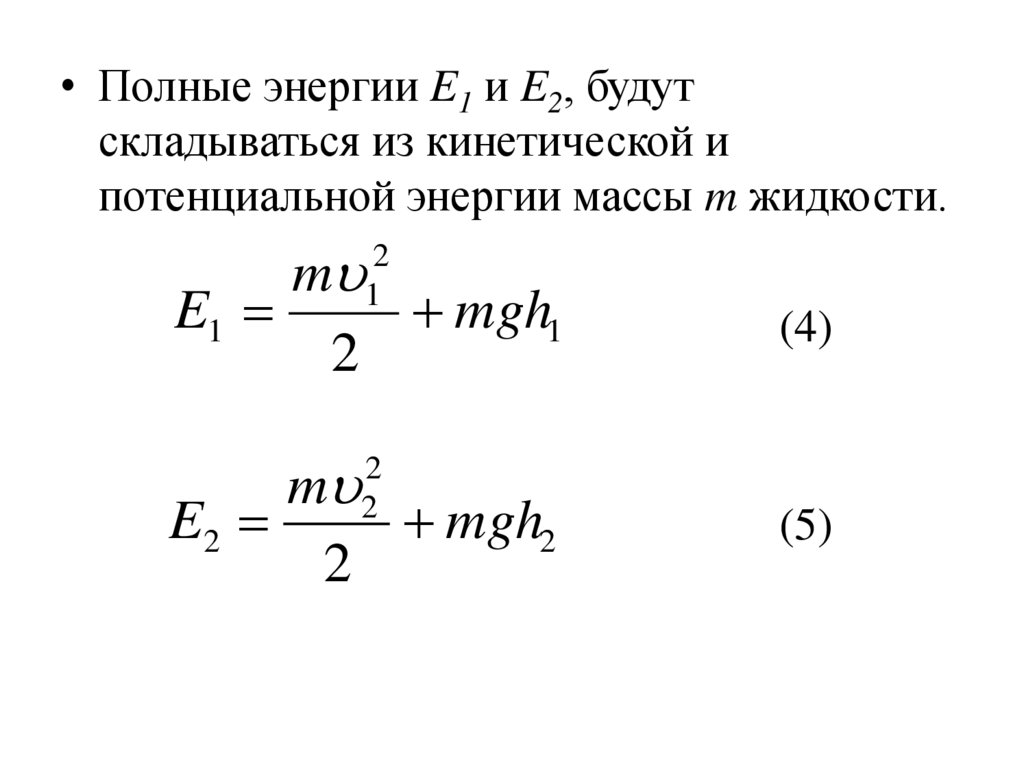 • Полные энергии $E_1$ и $E_2$, будут складываться из кинетической и потенциальной энергии массы $m$ жидкости.

$E_1 = \frac{m\upsilon_1^2}{2} + mgh_1$ (4)

$E_2 = \frac{m\upsilon_2^2}{2} + mgh_2$ (5)